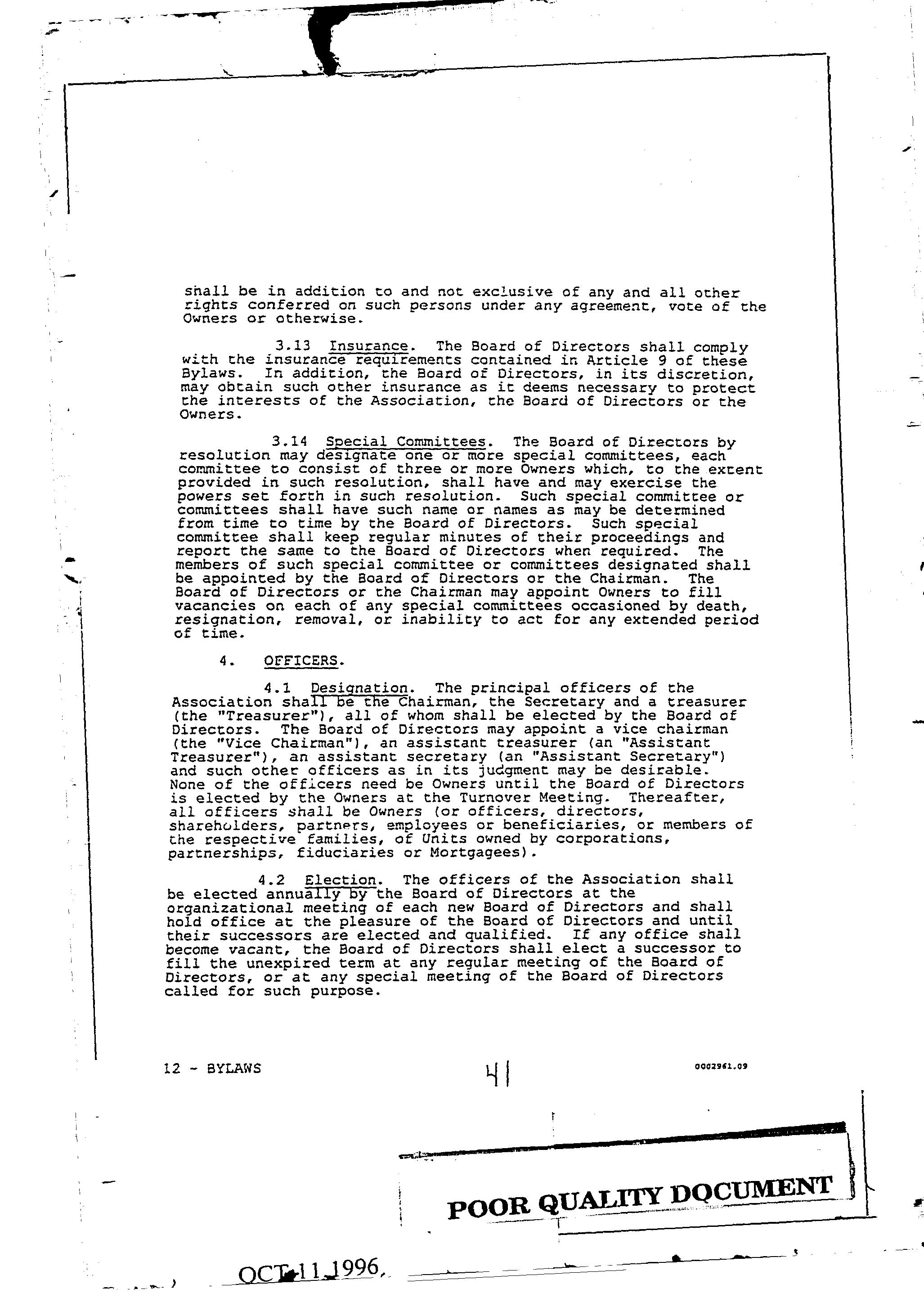 shall be in addition to and not exclusive of any and all other rights conferred on such persons under any agreement, vote of the Owners or otherwise.

3.13 Insurance. The Board of Directors shall comply with the insurance requirements contained in Article 9 of these Bylaws. In addition, the Board of Directors, in its discretion, may obtain such other insurance as it deems necessary to protect the interests of the Association, the Board of Directors or the Owners.

3.14 Special Committees. The Board of Directors by resolution may designate one or more special committees, each committee to consist of three or more Owners which, to the extent provided in such resolution, shall have and may exercise the powers set forth in such resolution. Such special committee or committees shall have such name or names as may be determined from time to time by the Board of Directors. Such special committee shall keep regular minutes of their proceedings and report the same to the Board of Directors when required. The members of such special committee or committees designated shall be appointed by the Board of Directors or the Chairman. The Board of Directors or the Chairman may appoint Owners to fill vacancies on each of any special committees occasioned by death, resignation, removal, or inability to act for any extended period of time.

4. OFFICERS.

4.1 Designation. The principal officers of the Association shall be the Chairman, the Secretary and a treasurer (the "Treasurer"), all of whom shall be elected by the Board of Directors. The Board of Directors may appoint a vice chairman (the "Vice Chairman"), an assistant treasurer (an "Assistant Treasurer"), an assistant secretary (an "Assistant Secretary") and such other officers as in its judgment may be desirable. None of the officers need be Owners until the Board of Directors is elected by the Owners at the Turnover Meeting. Thereafter, all officers shall be Owners (or officers, directors, shareholders, partners, employees or beneficiaries, or members of the respective families, of Units owned by corporations, partnerships, fiduciaries or Mortgagees).

4.2 Election. The officers of the Association shall be elected annually by the Board of Directors at the organizational meeting of each new Board of Directors and shall hold office at the pleasure of the Board of Directors and until their successors are elected and qualified. If any office shall become vacant, the Board of Directors shall elect a successor to fill the unexpired term at any regular meeting of the Board of Directors, or at any special meeting of the Board of Directors called for such purpose.

12 - BYLAWS 41 0002961.09

POOR QUALITY DOCUMENT

OCT 11 1996